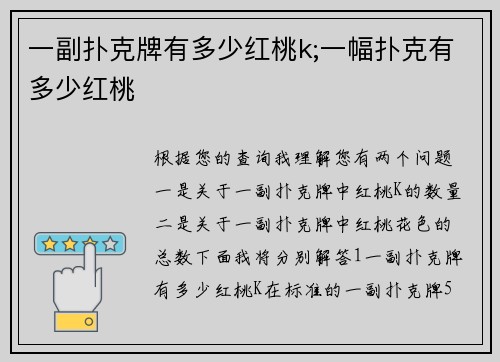 一副扑克牌有多少红桃k;一幅扑克有多少红桃

根据您的查询我理解您有两个问题一是关于一副扑克牌中红桃K的数量二是关于一副扑克牌中红桃花色的总数下面我将分别解答1一副扑克牌有多少红桃K在标准的一副扑克牌5